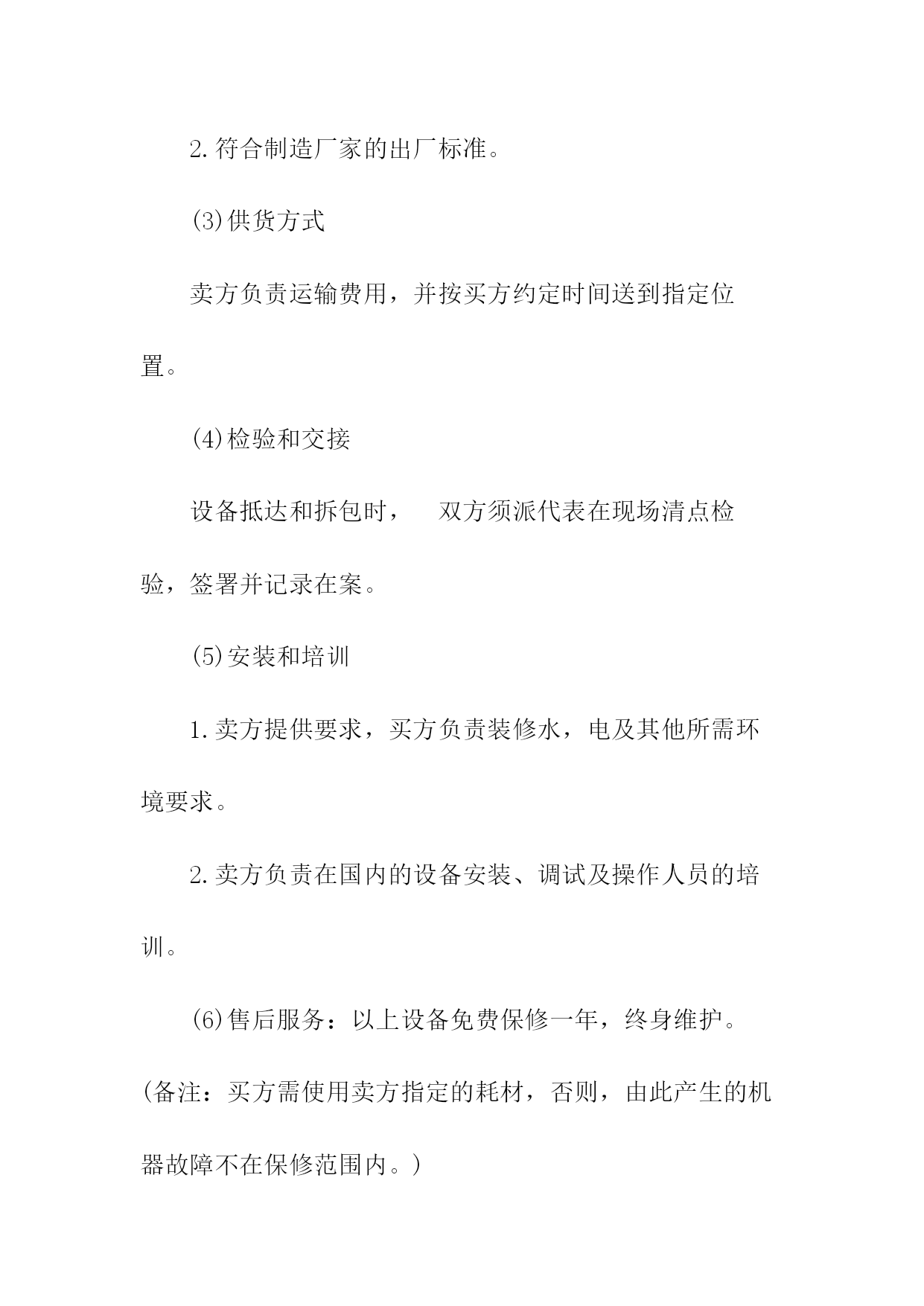 2.符合制造厂家的出厂标准。

(3)供货方式

卖方负责运输费用，并按买方约定时间送到指定位置。

(4)检验和交接

设备抵达和拆包时， 双方须派代表在现场清点检验，签署并记录在案。

(5)安装和培训

1.卖方提供要求，买方负责装修水，电及其他所需环境要求。

2.卖方负责在国内的设备安装、调试及操作人员的培训。

(6)售后服务：以上设备免费保修一年，终身维护。(备注：买方需使用卖方指定的耗材，否则，由此产生的机器故障不在保修范围内。)